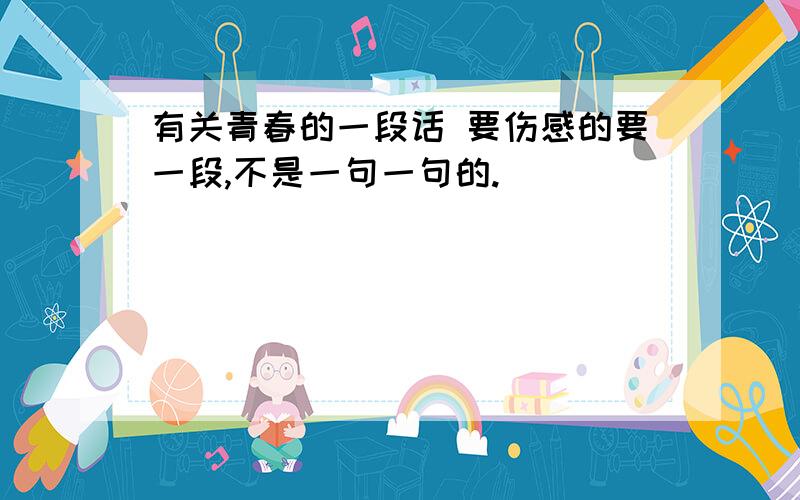 有关青春的一段话 要伤感的要一段,不是一句一句的.